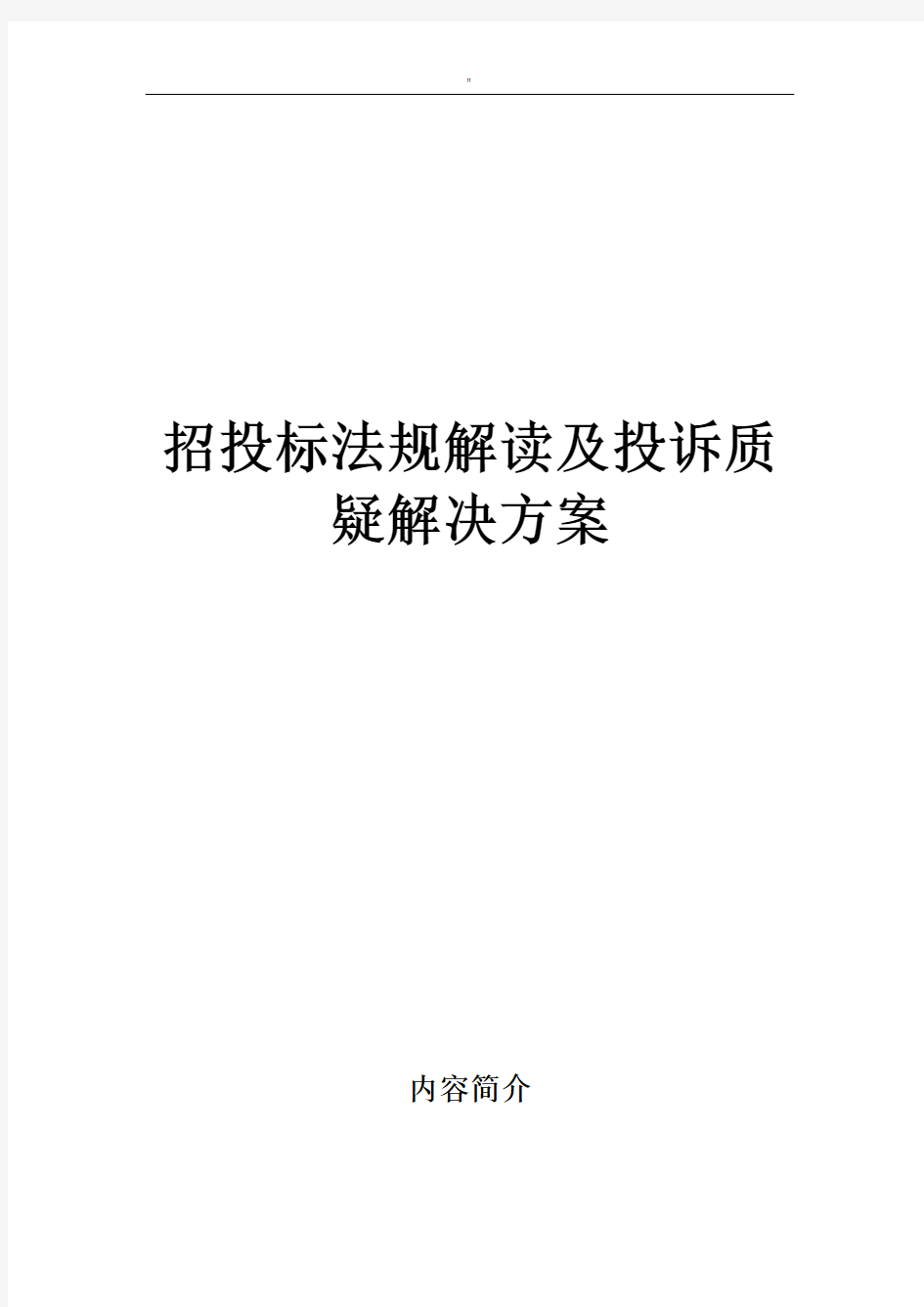 "

招投标法规解读及投诉质疑解决方案

内容简介